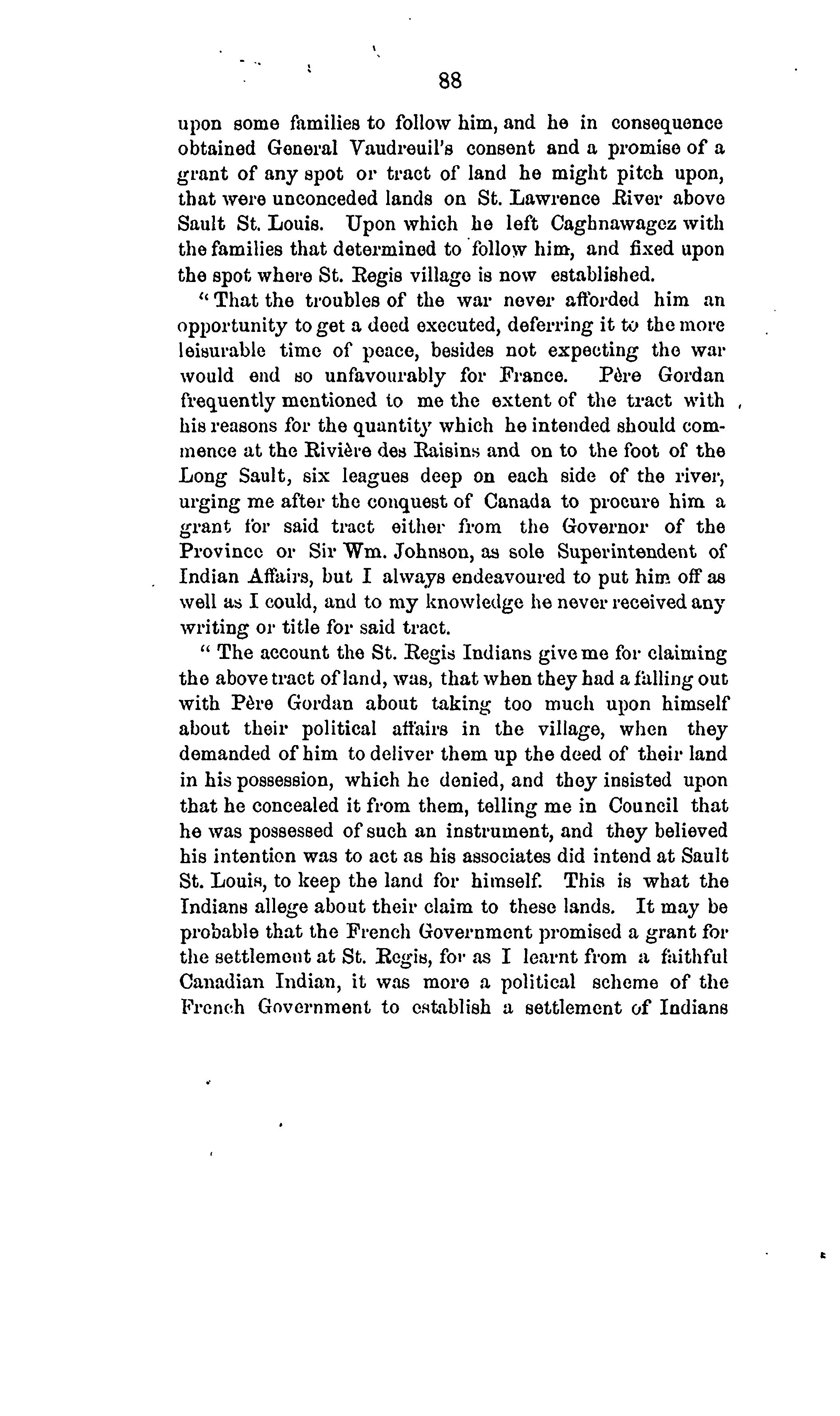 88

upon some families to follow him, and he in consequence obtained General Vaudreuil's consent and a promise of a grant of any spot or tract of land he might pitch upon, that were unconceded lands on St. Lawrence River above Sault St. Louis. Upon which he left Caghnawagez with the families that determined to follow him, and fixed upon the spot where St. Regis village is now established.

"That the troubles of the war never afforded him an opportunity to get a deed executed, deferring it to the more leisurable time of peace, besides not expecting the war would end so unfavourably for France. Père Gordan frequently mentioned to me the extent of the tract with his reasons for the quantity which he intended should commence at the Rivière des Raisins and on to the foot of the Long Sault, six leagues deep on each side of the river, urging me after the conquest of Canada to procure him a grant for said tract either from the Governor of the Province or Sir Wm. Johnson, as sole Superintendent of Indian Affairs, but I always endeavoured to put him off as well as I could, and to my knowledge he never received any writing or title for said tract.

"The account the St. Regis Indians give me for claiming the above tract of land, was, that when they had a falling out with Père Gordan about taking too much upon himself about their political affairs in the village, when they demanded of him to deliver them up the deed of their land in his possession, which he denied, and they insisted upon that he concealed it from them, telling me in Council that he was possessed of such an instrument, and they believed his intention was to act as his associates did intend at Sault St. Louis, to keep the land for himself. This is what the Indians allege about their claim to these lands. It may be probable that the French Government promised a grant for the settlement at St. Regis, for as I learnt from a faithful Canadian Indian, it was more a political scheme of the French Government to establish a settlement of Indians